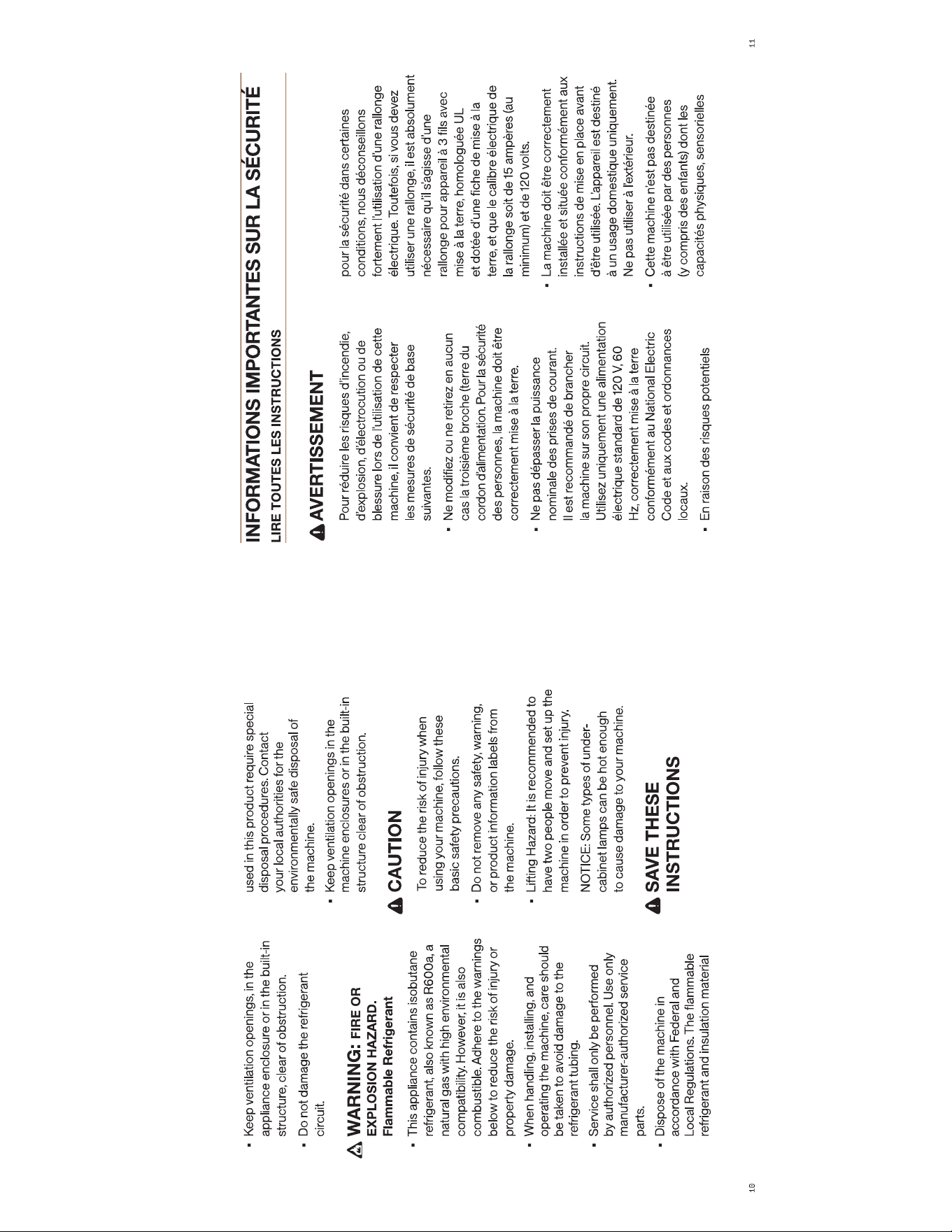 ▪ Keep ventilation openings, in the appliance enclosure or in the built-in structure, clear of obstruction.

▪ Do not damage the refrigerant circuit.

WARNING: FIRE OR EXPLOSION HAZARD. Flammable Refrigerant

▪ This appliance contains isobutane refrigerant, also known as R600a, a natural gas with high environmental compatibility. However, it is also combustible. Adhere to the warnings below to reduce the risk of injury or property damage.

▪ When handling, installing, and operating the machine, care should be taken to avoid damage to the refrigerant tubing.

▪ Service shall only be performed by authorized personnel. Use only manufacturer-authorized service parts.

▪ Dispose of the machine in accordance with Federal and Local Regulations. The flammable refrigerant and insulation material used in this product require special disposal procedures. Contact your local authorities for the environmentally safe disposal of the machine.

▪ Keep ventilation openings in the machine enclosures or in the built-in structure clear of obstruction.

CAUTION

To reduce the risk of injury when using your machine, follow these basic safety precautions.

▪ Do not remove any safety, warning, or product information labels from the machine.

▪ Lifting Hazard: It is recommended to have two people move and set up the machine in order to prevent injury.

NOTICE: Some types of under-cabinet lamps can be hot enough to cause damage to your machine.

SAVE THESE INSTRUCTIONS

10

INFORMATIONS IMPORTANTES SUR LA SÉCURITÉ

LIRE TOUTES LES INSTRUCTIONS

AVERTISSEMENT

Pour réduire les risques d'incendie, d'explosion, d'électrocution ou de blessure lors de l'utilisation de cette machine, il convient de respecter les mesures de sécurité de base suivantes.

▪ Ne modifiez ou ne retirez en aucun cas la troisième broche (terre du cordon d'alimentation. Pour la sécurité des personnes, la machine doit être correctement mise à la terre.

▪ Ne pas dépasser la puissance nominale des prises de courant. Il est recommandé de brancher la machine sur son propre circuit. Utilisez uniquement une alimentation électrique standard de 120 V, 60 Hz, correctement mise à la terre conformément au National Electric Code et aux codes et ordonnances locaux.

▪ En raison des risques potentiels pour la sécurité dans certaines conditions, nous déconseillons fortement l'utilisation d'une rallonge électrique. Toutefois, si vous devez utiliser une rallonge, il est absolument nécessaire qu'il s'agisse d'une rallonge pour appareil à 3 fils avec mise à la terre, homologuée UL et dotée d'une fiche de mise à la terre, et que le calibre électrique de la rallonge soit de 15 ampères (au minimum) et de 120 volts.

▪ La machine doit être correctement installée et située conformément aux instructions de mise en place avant d'être utilisée. L'appareil est destiné à un usage domestique uniquement. Ne pas utiliser à l'extérieur.

▪ Cette machine n'est pas destinée à être utilisée par des personnes (y compris des enfants) dont les capacités physiques, sensorielles

11